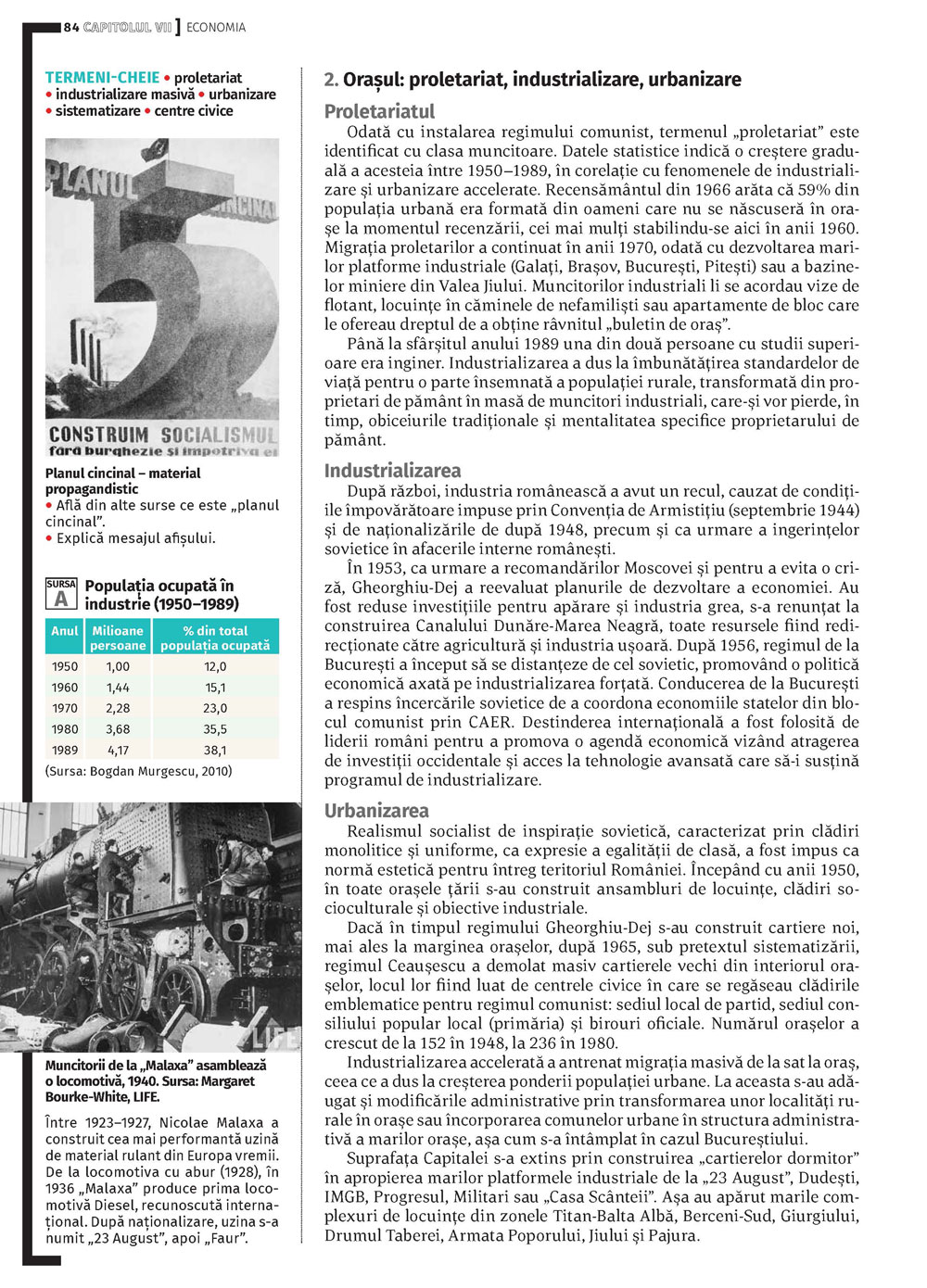 84 CAPITOLUL VII ] ECONOMIA

TERMENI-CHEIE • proletariat • industrializare masivă • urbanizare • sistematizare • centre civice

PLANUL CINCINAL
5
CONSTRUIM SOCIALISMUL
fără burghezie și împotriva ei

Planul cincinal – material propagandistic
• Află din alte surse ce este „planul cincinal".
• Explică mesajul afișului.

SURSA A
Populația ocupată în industrie (1950–1989)

| Anul | Milioane persoane | % din total populația ocupată |
|---|---|---|
| 1950 | 1,00 | 12,0 |
| 1960 | 1,44 | 15,1 |
| 1970 | 2,28 | 23,0 |
| 1980 | 3,68 | 35,5 |
| 1989 | 4,17 | 38,1 |

(Sursa: Bogdan Murgescu, 2010)

LIFE

Muncitorii de la „Malaxa" asamblează o locomotivă, 1940. Sursa: Margaret Bourke-White, LIFE.

Între 1923–1927, Nicolae Malaxa a construit cea mai performantă uzină de material rulant din Europa vremii. De la locomotiva cu abur (1928), în 1936 „Malaxa" produce prima locomotivă Diesel, recunoscută internațional. După naționalizare, uzina s-a numit „23 August", apoi „Faur".

2. Orașul: proletariat, industrializare, urbanizare

Proletariatul
Odată cu instalarea regimului comunist, termenul „proletariat" este identificat cu clasa muncitoare. Datele statistice indică o creștere graduală a acesteia între 1950–1989, în corelație cu fenomenele de industrializare și urbanizare accelerate. Recensământul din 1966 arăta că 59% din populația urbană era formată din oameni care nu se născuseră în orașe la momentul recenzării, cei mai mulți stabilindu-se aici în anii 1960. Migrația proletarilor a continuat în anii 1970, odată cu dezvoltarea marilor platforme industriale (Galați, Brașov, București, Pitești) sau a bazinelor miniere din Valea Jiului. Muncitorilor industriali li se acordau vize de flotant, locuințe în căminele de nefamiliști sau apartamente de bloc care le ofereau dreptul de a obține râvnitul „buletin de oraș".
Până la sfârșitul anului 1989 una din două persoane cu studii superioare era inginer. Industrializarea a dus la îmbunătățirea standardelor de viață pentru o parte însemnată a populației rurale, transformată din proprietari de pământ în masă de muncitori industriali, care-și vor pierde, în timp, obiceiurile tradiționale și mentalitatea specifice proprietarului de pământ.

Industrializarea
După război, industria românească a avut un recul, cauzat de condițiile împovărătoare impuse prin Convenția de Armistițiu (septembrie 1944) și de naționalizările de după 1948, precum și ca urmare a ingerințelor sovietice în afacerile interne românești.
În 1953, ca urmare a recomandărilor Moscovei și pentru a evita o criză, Gheorghiu-Dej a reevaluat planurile de dezvoltare a economiei. Au fost reduse investițiile pentru apărare și industria grea, s-a renunțat la construirea Canalului Dunăre-Marea Neagră, toate resursele fiind redirecționate către agricultură și industria ușoară. După 1956, regimul de la București a început să se distanțeze de cel sovietic, promovând o politică economică axată pe industrializarea forțată. Conducerea de la București a respins încercările sovietice de a coordona economiile statelor din blocul comunist prin CAER. Destinderea internațională a fost folosită de liderii români pentru a promova o agendă economică vizând atragerea de investiții occidentale și acces la tehnologie avansată care să-i susțină programul de industrializare.

Urbanizarea
Realismul socialist de inspirație sovietică, caracterizat prin clădiri monolitice și uniforme, ca expresie a egalității de clasă, a fost impus ca normă estetică pentru întreg teritoriul României. Începând cu anii 1950, în toate orașele țării s-au construit ansambluri de locuințe, clădiri socioculturale și obiective industriale.
Dacă în timpul regimului Gheorghiu-Dej s-au construit cartiere noi, mai ales la marginea orașelor, după 1965, sub pretextul sistematizării, regimul Ceaușescu a demolat masiv cartierele vechi din interiorul orașelor, locul lor fiind luat de centrele civice în care se regăseau clădirile emblematice pentru regimul comunist: sediul local de partid, sediul consiliului popular local (primăria) și birouri oficiale. Numărul orașelor a crescut de la 152 în 1948, la 236 în 1980.
Industrializarea accelerată a antrenat migrația masivă de la sat la oraș, ceea ce a dus la creșterea ponderii populației urbane. La aceasta s-au adăugat și modificările administrative prin transformarea unor localități rurale în orașe sau încorporarea comunelor urbane în structura administrativă a marilor orașe, așa cum s-a întâmplat în cazul Bucureștiului.
Suprafața Capitalei s-a extins prin construirea „cartierelor dormitor" în apropierea marilor platformele industriale de la „23 August", Dudești, IMGB, Progresul, Militari sau „Casa Scânteii". Așa au apărut marile complexuri de locuințe din zonele Titan-Balta Albă, Berceni-Sud, Giurgiului, Drumul Taberei, Armata Poporului, Jiului și Pajura.